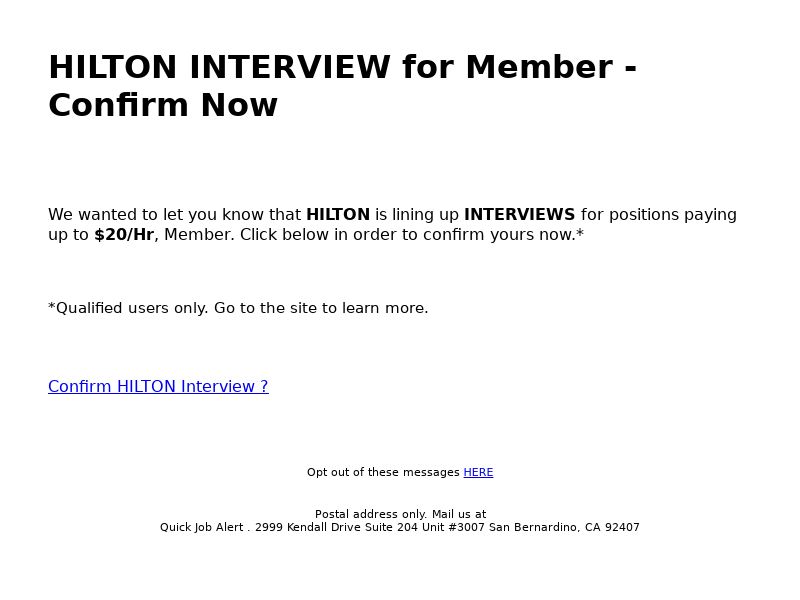 HILTON INTERVIEW for Member - Confirm Now

We wanted to let you know that HILTON is lining up INTERVIEWS for positions paying up to $20/Hr, Member. Click below in order to confirm yours now.*

*Qualified users only. Go to the site to learn more.

Confirm HILTON Interview ?

Opt out of these messages HERE

Postal address only. Mail us at
Quick Job Alert . 2999 Kendall Drive Suite 204 Unit #3007 San Bernardino, CA 92407